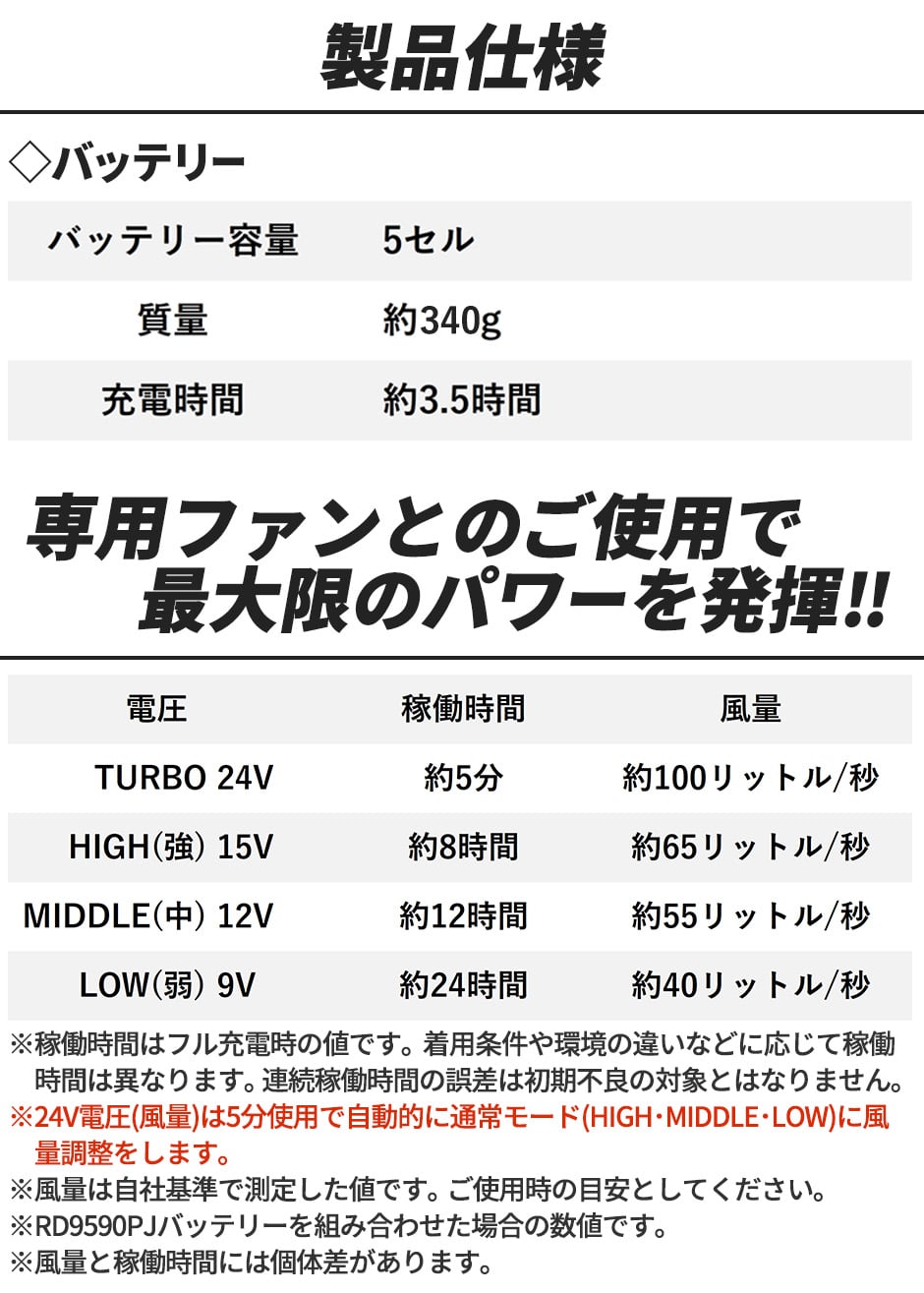 製品仕様

◇バッテリー

バッテリー容量 5セル
質量 約340g
充電時間 約3.5時間

専用ファンとのご使用で
最大限のパワーを発揮!!

| 電圧 | 稼働時間 | 風量 |
|---|---|---|
| TURBO 24V | 約5分 | 約100リットル/秒 |
| HIGH(強) 15V | 約8時間 | 約65リットル/秒 |
| MIDDLE(中) 12V | 約12時間 | 約55リットル/秒 |
| LOW(弱) 9V | 約24時間 | 約40リットル/秒 |

※稼働時間はフル充電時の値です。着用条件や環境の違いなどに応じて稼働時間は異なります。連続稼働時間の誤差は初期不良の対象とはなりません。
※24V電圧(風量)は5分使用で自動的に通常モード(HIGH・MIDDLE・LOW)に風量調整をします。
※風量は自社基準で測定した値です。ご使用時の目安としてください。
※RD9590PJバッテリーを組み合わせた場合の数値です。
※風量と稼働時間には個体差があります。